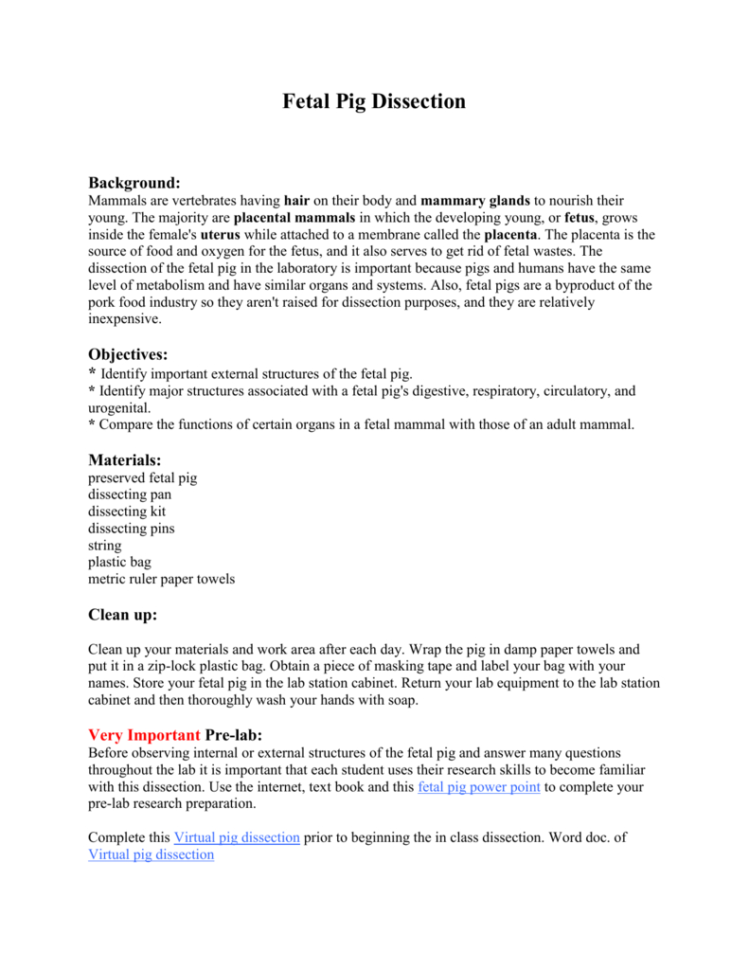 Fetal Pig Dissection

Background:
Mammals are vertebrates having hair on their body and mammary glands to nourish their young. The majority are placental mammals in which the developing young, or fetus, grows inside the female's uterus while attached to a membrane called the placenta. The placenta is the source of food and oxygen for the fetus, and it also serves to get rid of fetal wastes. The dissection of the fetal pig in the laboratory is important because pigs and humans have the same level of metabolism and have similar organs and systems. Also, fetal pigs are a byproduct of the pork food industry so they aren't raised for dissection purposes, and they are relatively inexpensive.

Objectives:
* Identify important external structures of the fetal pig.
* Identify major structures associated with a fetal pig's digestive, respiratory, circulatory, and urogenital.
* Compare the functions of certain organs in a fetal mammal with those of an adult mammal.

Materials:
preserved fetal pig
dissecting pan
dissecting kit
dissecting pins
string
plastic bag
metric ruler paper towels

Clean up:

Clean up your materials and work area after each day. Wrap the pig in damp paper towels and put it in a zip-lock plastic bag. Obtain a piece of masking tape and label your bag with your names. Store your fetal pig in the lab station cabinet. Return your lab equipment to the lab station cabinet and then thoroughly wash your hands with soap.

Very Important Pre-lab:
Before observing internal or external structures of the fetal pig and answer many questions throughout the lab it is important that each student uses their research skills to become familiar with this dissection. Use the internet, text book and this fetal pig power point to complete your pre-lab research preparation.

Complete this Virtual pig dissection prior to beginning the in class dissection. Word doc. of Virtual pig dissection